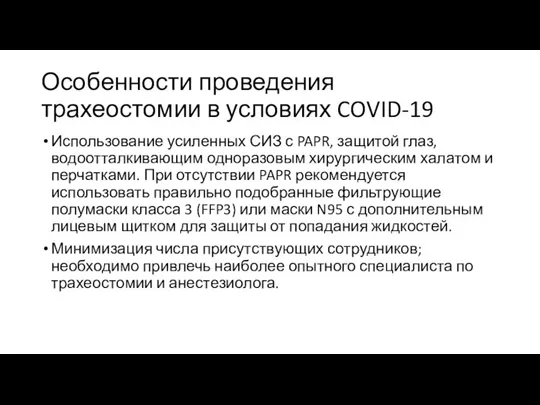 Особенности проведения трахеостомии в условиях COVID-19

• Использование усиленных СИЗ с PAPR, защитой глаз, водоотталкивающим одноразовым хирургическим халатом и перчатками. При отсутствии PAPR рекомендуется использовать правильно подобранные фильтрующие полумаски класса 3 (FFP3) или маски N95 с дополнительным лицевым щитком для защиты от попадания жидкостей.

• Минимизация числа присутствующих сотрудников; необходимо привлечь наиболее опытного специалиста по трахеостомии и анестезиолога.